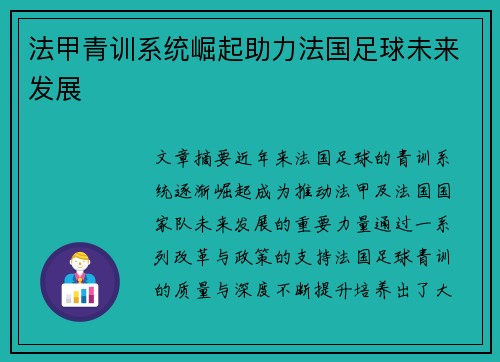 法甲青训系统崛起助力法国足球未来发展

文章摘要近年来法国足球的青训系统逐渐崛起成为推动法甲及法国国家队未来发展的重要力量通过一系列改革与政策的支持法国足球青训的质量与深度不断提升培养出了大